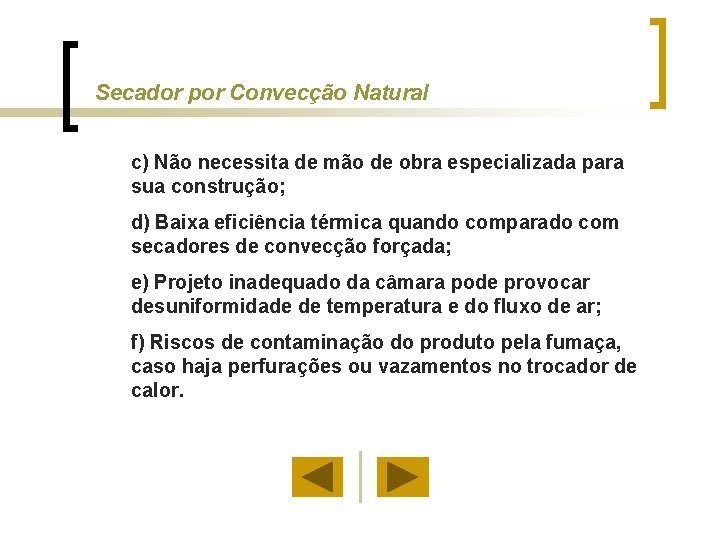 Secador por Convecção Natural

c) Não necessita de mão de obra especializada para sua construção;

d) Baixa eficiência térmica quando comparado com secadores de convecção forçada;

e) Projeto inadequado da câmara pode provocar desuniformidade de temperatura e do fluxo de ar;

f) Riscos de contaminação do produto pela fumaça, caso haja perfurações ou vazamentos no trocador de calor.